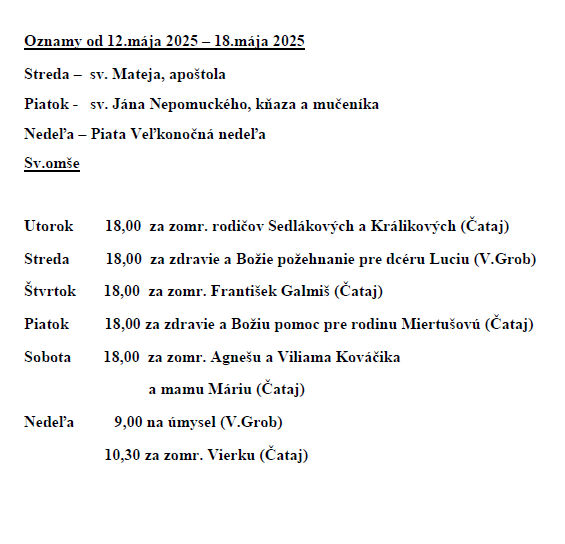 Oznamy od 12.mája 2025 – 18.mája 2025

Streda – sv. Mateja, apoštola

Piatok - sv. Jána Nepomuckého, kňaza a mučeníka

Nedeľa – Piata Veľkonočná nedeľa

Sv.omše

Utorok 18,00 za zomr. rodičov Sedlákových a Králikových (Čataj)

Streda 18,00 za zdravie a Božie požehnanie pre dcéru Luciu (V.Grob)

Štvrtok 18,00 za zomr. František Galmiš (Čataj)

Piatok 18,00 za zdravie a Božiu pomoc pre rodinu Miertušovú (Čataj)

Sobota 18,00 za zomr. Agnešu a Viliama Kováčika a mamu Máriu (Čataj)

Nedeľa 9,00 na úmysel (V.Grob)

10,30 za zomr. Vierku (Čataj)